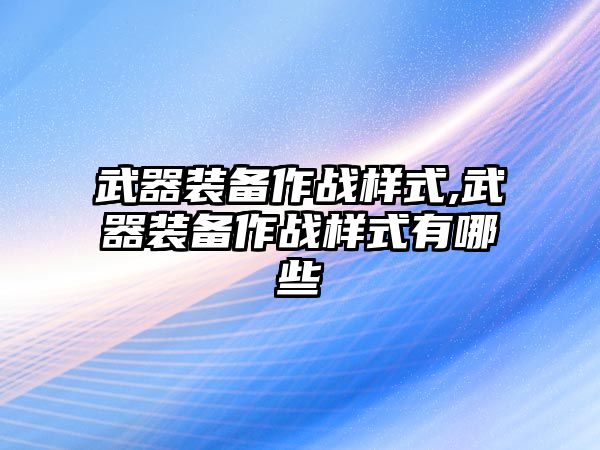 武器装备作战样式,武器装备作战样式有哪些